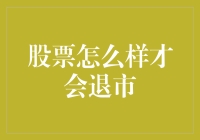 股票怎么样才会退市